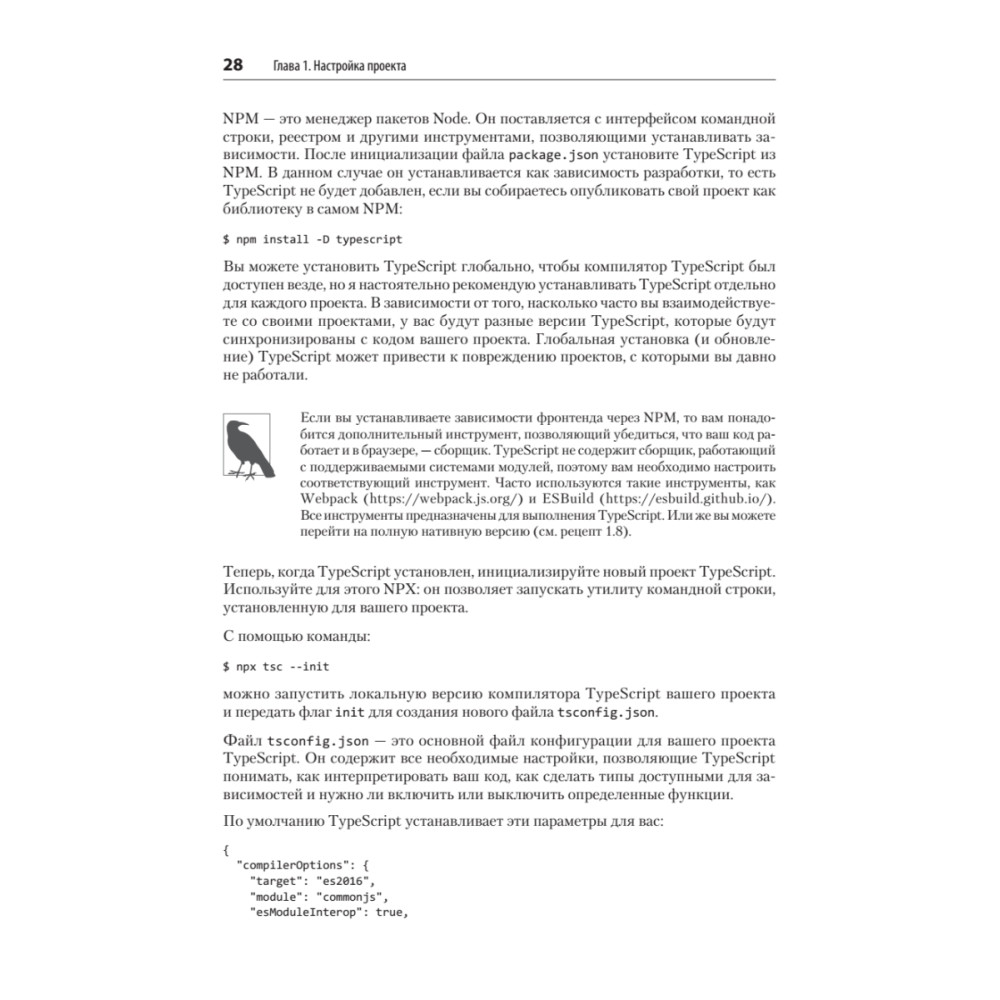 28 Глава 1. Настройка проекта

NPM — это менеджер пакетов Node. Он поставляется с интерфейсом командной строки, реестром и другими инструментами, позволяющими устанавливать зависимости. После инициализации файла package.json установите TypeScript из NPM. В данном случае он устанавливается как зависимость разработки, то есть TypeScript не будет добавлен, если вы собираетесь опубликовать свой проект как библиотеку в самом NPM:

$ npm install -D typescript

Вы можете установить TypeScript глобально, чтобы компилятор TypeScript был доступен везде, но я настоятельно рекомендую устанавливать TypeScript отдельно для каждого проекта. В зависимости от того, насколько часто вы взаимодействуете со своими проектами, у вас будут разные версии TypeScript, которые будут синхронизированы с кодом вашего проекта. Глобальная установка (и обновление) TypeScript может привести к повреждению проектов, с которыми вы давно не работали.

Если вы устанавливаете зависимости фронтенда через NPM, то вам понадобится дополнительный инструмент, позволяющий убедиться, что ваш код работает и в браузере, — сборщик. TypeScript не содержит сборщик, работающий с поддерживаемыми системами модулей, поэтому вам необходимо настроить соответствующий инструмент. Часто используются такие инструменты, как Webpack (https://webpack.js.org/) и ESBuild (https://esbuild.github.io/). Все инструменты предназначены для выполнения TypeScript. Или же вы можете перейти на полную нативную версию (см. рецепт 1.8).

Теперь, когда TypeScript установлен, инициализируйте новый проект TypeScript. Используйте для этого NPX: он позволяет запускать утилиту командной строки, установленную для вашего проекта.

С помощью команды:

$ npx tsc --init

можно запустить локальную версию компилятора TypeScript вашего проекта и передать флаг init для создания нового файла tsconfig.json.

Файл tsconfig.json — это основной файл конфигурации для вашего проекта TypeScript. Он содержит все необходимые настройки, позволяющие TypeScript понимать, как интерпретировать ваш код, как сделать типы доступными для зависимостей и нужно ли включить или выключить определенные функции.

По умолчанию TypeScript устанавливает эти параметры для вас:

{
  "compilerOptions": {
    "target": "es2016",
    "module": "commonjs",
    "esModuleInterop": true,